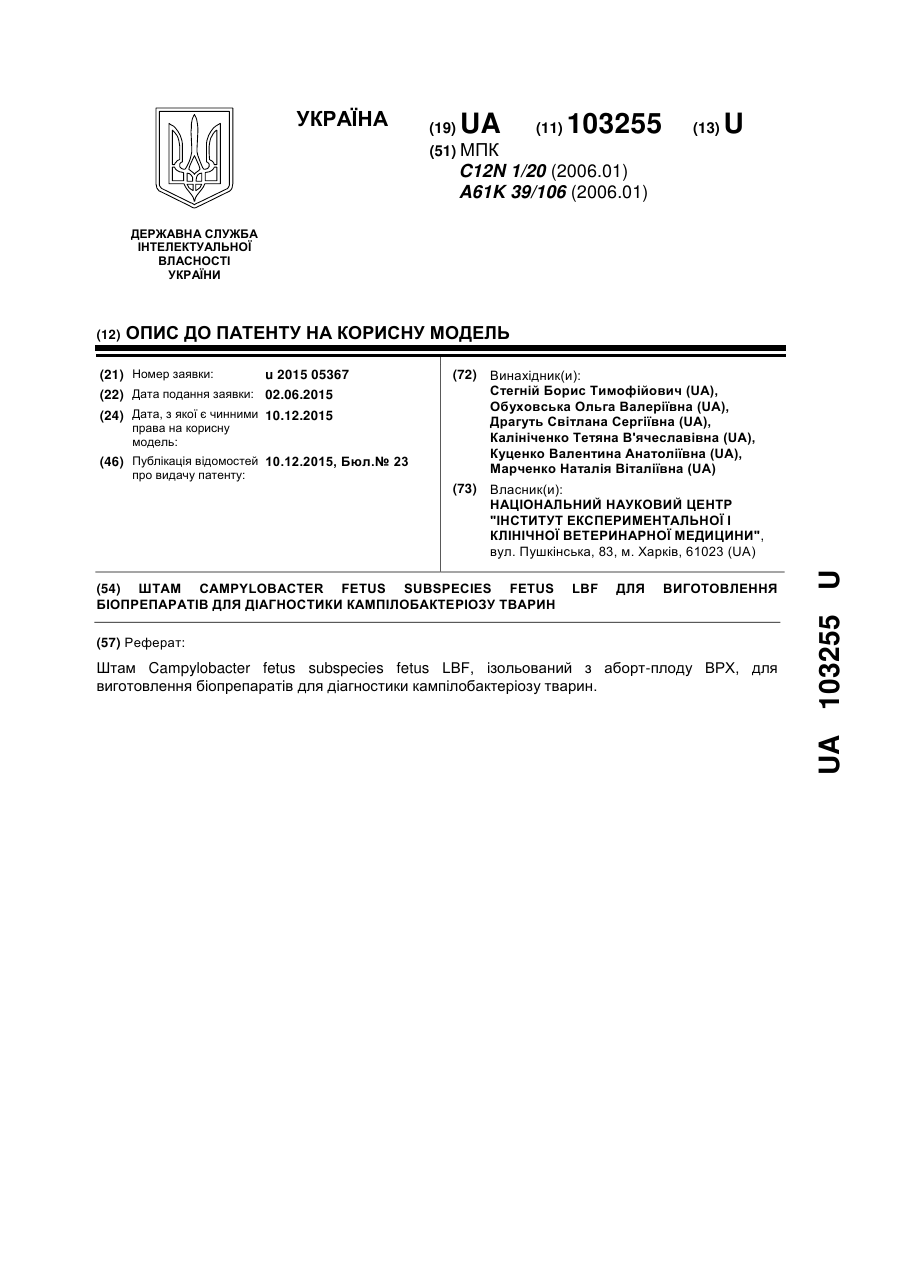 УКРАЇНА

(19) UA (11) 103255 (13) U

(51) МПК
C12N 1/20 (2006.01)
A61K 39/106 (2006.01)

ДЕРЖАВНА СЛУЖБА
ІНТЕЛЕКТУАЛЬНОЇ
ВЛАСНОСТІ
УКРАЇНИ

(12) ОПИС ДО ПАТЕНТУ НА КОРИСНУ МОДЕЛЬ

(21) Номер заявки: u 2015 05367
(22) Дата подання заявки: 02.06.2015
(24) Дата, з якої є чинними права на корисну модель: 10.12.2015
(46) Публікація відомостей про видачу патенту: 10.12.2015, Бюл.№ 23

(72) Винахідник(и):
Стегній Борис Тимофійович (UA),
Обуховська Ольга Валеріївна (UA),
Драгуть Світлана Сергіївна (UA),
Калініченко Тетяна В'ячеславівна (UA),
Куценко Валентина Анатоліївна (UA),
Марченко Наталія Віталіївна (UA)

(73) Власник(и):
НАЦІОНАЛЬНИЙ НАУКОВИЙ ЦЕНТР "ІНСТИТУТ ЕКСПЕРИМЕНТАЛЬНОЇ І КЛІНІЧНОЇ ВЕТЕРИНАРНОЇ МЕДИЦИНИ",
вул. Пушкінська, 83, м. Харків, 61023 (UA)

(54) ШТАМ CAMPYLOBACTER FETUS SUBSPECIES FETUS LBF ДЛЯ ВИГОТОВЛЕННЯ БІОПРЕПАРАТІВ ДЛЯ ДІАГНОСТИКИ КАМПІЛОБАКТЕРІОЗУ ТВАРИН

(57) Реферат:

Штам Campylobacter fetus subspecies fetus LBF, ізольований з аборт-плоду ВРХ, для виготовлення біопрепаратів для діагностики кампілобактеріозу тварин.

UA 103255 U